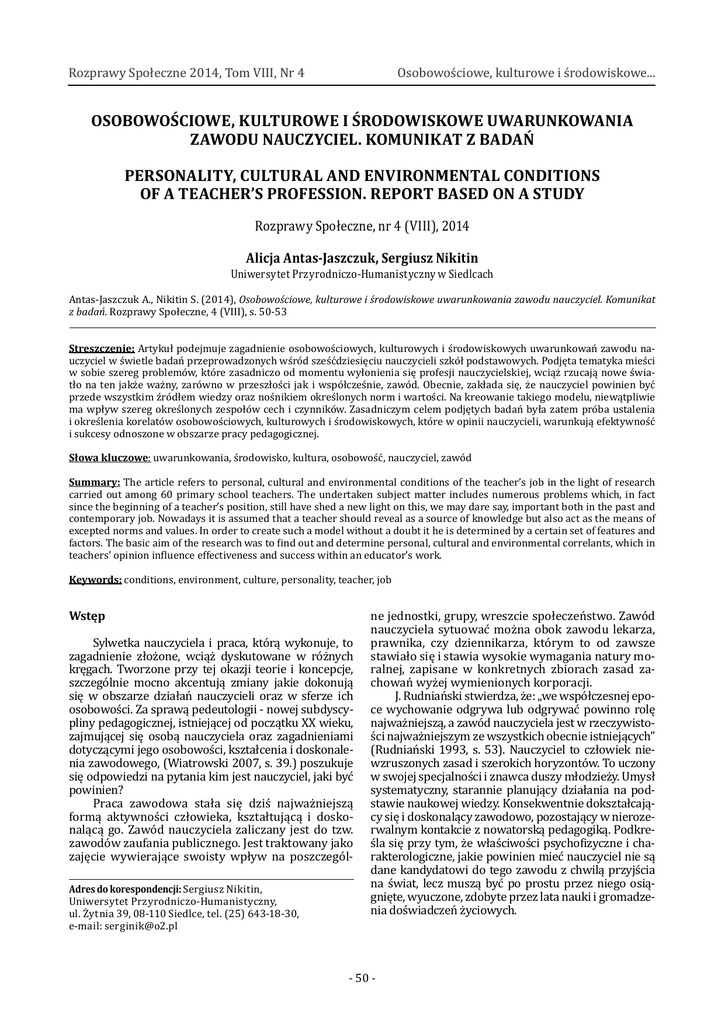 Rozprawy Społeczne 2014, Tom VIII, Nr 4

Osobowościowe, kulturowe i środowiskowe...

OSOBOWOŚCIOWE, KULTUROWE I ŚRODOWISKOWE UWARUNKOWANIA ZAWODU NAUCZYCIEL. KOMUNIKAT Z BADAŃ

PERSONALITY, CULTURAL AND ENVIRONMENTAL CONDITIONS OF A TEACHER'S PROFESSION. REPORT BASED ON A STUDY

Rozprawy Społeczne, nr 4 (VIII), 2014

Alicja Antas-Jaszczuk, Sergiusz Nikitin
Uniwersytet Przyrodniczo-Humanistyczny w Siedlcach

Antas-Jaszczuk A., Nikitin S. (2014), Osobowościowe, kulturowe i środowiskowe uwarunkowania zawodu nauczyciel. Komunikat z badań. Rozprawy Społeczne, 4 (VIII), s. 50-53

Streszczenie: Artykuł podejmuje zagadnienie osobowościowych, kulturowych i środowiskowych uwarunkowań zawodu nauczyciel w świetle badań przeprowadzonych wśród sześćdziesięciu nauczycieli szkół podstawowych. Podjęta tematyka mieści w sobie szereg problemów, które zasadniczo od momentu wyłonienia się profesji nauczycielskiej, wciąż rzucają nowe światło na ten jakże ważny, zarówno w przeszłości jak i współcześnie, zawód. Obecnie, zakłada się, że nauczyciel powinien być przede wszystkim źródłem wiedzy oraz nośnikiem określonych norm i wartości. Na kreowanie takiego modelu, niewątpliwie ma wpływ szereg określonych zespołów cech i czynników. Zasadniczym celem podjętych badań była zatem próba ustalenia i określenia korelatów osobowościowych, kulturowych i środowiskowych, które w opinii nauczycieli, warunkują efektywność i sukcesy odnoszone w obszarze pracy pedagogicznej.

Słowa kluczowe: uwarunkowania, środowisko, kultura, osobowość, nauczyciel, zawód

Summary: The article refers to personal, cultural and environmental conditions of the teacher's job in the light of research carried out among 60 primary school teachers. The undertaken subject matter includes numerous problems which, in fact since the beginning of a teacher's position, still have shed a new light on this, we may dare say, important both in the past and contemporary job. Nowadays it is assumed that a teacher should reveal as a source of knowledge but also act as the means of excepted norms and values. In order to create such a model without a doubt it he is determined by a certain set of features and factors. The basic aim of the research was to find out and determine personal, cultural and environmental correlants, which in teachers' opinion influence effectiveness and success within an educator's work.

Keywords: conditions, environment, culture, personality, teacher, job

Wstęp

Sylwetka nauczyciela i praca, którą wykonuje, to zagadnienie złożone, wciąż dyskutowane w różnych kręgach. Tworzone przy tej okazji teorie i koncepcje, szczególnie mocno akcentują zmiany jakie dokonują się w obszarze działań nauczycieli oraz w sferze ich osobowości. Za sprawą pedeutologii - nowej subdyscypliny pedagogicznej, istniejącej od początku XX wieku, zajmującej się osobą nauczyciela oraz zagadnieniami dotyczącymi jego osobowości, kształcenia i doskonalenia zawodowego, (Wiatrowski 2007, s. 39.) poszukuje się odpowiedzi na pytania kim jest nauczyciel, jaki być powinien?

Praca zawodowa stała się dziś najważniejszą formą aktywności człowieka, kształtującą i doskonalącą go. Zawód nauczyciela zaliczany jest do tzw. zawodów zaufania publicznego. Jest traktowany jako zajęcie wywierające swoisty wpływ na poszczególne jednostki, grupy, wreszcie społeczeństwo. Zawód nauczyciela sytuować można obok zawodu lekarza, prawnika, czy dziennikarza, którym to od zawsze stawiało się i stawia wysokie wymagania natury moralnej, zapisane w konkretnych zbiorach zasad zachowań wyżej wymienionych korporacji.

J. Rudniański stwierdza, że: „we współczesnej epoce wychowanie odgrywa lub odgrywać powinno rolę najważniejszą, a zawód nauczyciela jest w rzeczywistości najważniejszym ze wszystkich obecnie istniejących" (Rudniański 1993, s. 53). Nauczyciel to człowiek niewzruszonych zasad i szerokich horyzontów. To uczony w swojej specjalności i znawca duszy młodzieży. Umysł systematyczny, starannie planujący działania na podstawie naukowej wiedzy. Konsekwentnie dokształcający się i doskonalący zawodowo, pozostający w nierozerwalnym kontakcie z nowatorską pedagogiką. Podkreśla się przy tym, że właściwości psychofizyczne i charakterologiczne, jakie powinien mieć nauczyciel nie są dane kandydatowi do tego zawodu z chwilą przyjścia na świat, lecz muszą być po prostu przez niego osiągnięte, wyuczone, zdobyte przez lata nauki i gromadzenia doświadczeń życiowych.

Adres do korespondencji: Sergiusz Nikitin, Uniwersytet Przyrodniczo-Humanistyczny, ul. Żytnia 39, 08-110 Siedlce, tel. (25) 643-18-30, e-mail: serginik@o2.pl

- 50 -